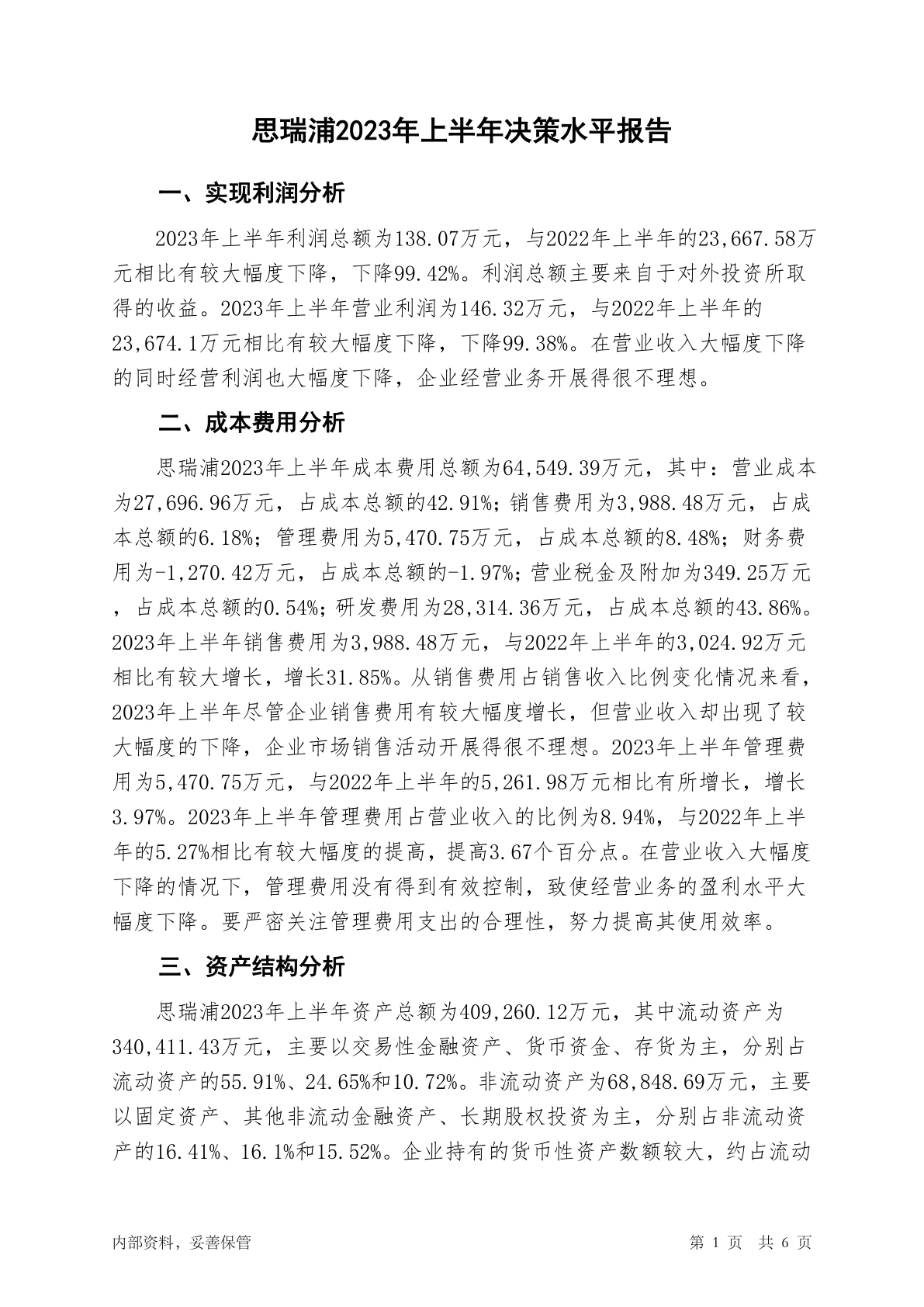 思瑞浦2023年上半年决策水平报告

一、实现利润分析

2023年上半年利润总额为138.07万元，与2022年上半年的23,667.58万元相比有较大幅度下降，下降99.42%。利润总额主要来自于对外投资所取得的收益。2023年上半年营业利润为146.32万元，与2022年上半年的23,674.1万元相比有较大幅度下降，下降99.38%。在营业收入大幅度下降的同时经营利润也大幅度下降，企业经营业务开展得很不理想。

二、成本费用分析

思瑞浦2023年上半年成本费用总额为64,549.39万元，其中：营业成本为27,696.96万元，占成本总额的42.91%；销售费用为3,988.48万元，占成本总额的6.18%；管理费用为5,470.75万元，占成本总额的8.48%；财务费用为-1,270.42万元，占成本总额的-1.97%；营业税金及附加为349.25万元，占成本总额的0.54%；研发费用为28,314.36万元，占成本总额的43.86%。2023年上半年销售费用为3,988.48万元，与2022年上半年的3,024.92万元相比有较大增长，增长31.85%。从销售费用占销售收入比例变化情况来看，2023年上半年尽管企业销售费用有较大幅度增长，但营业收入却出现了较大幅度的下降，企业市场销售活动开展得很不理想。2023年上半年管理费用为5,470.75万元，与2022年上半年的5,261.98万元相比有所增长，增长3.97%。2023年上半年管理费用占营业收入的比例为8.94%，与2022年上半年的5.27%相比有较大幅度的提高，提高3.67个百分点。在营业收入大幅度下降的情况下，管理费用没有得到有效控制，致使经营业务的盈利水平大幅度下降。要严密关注管理费用支出的合理性，努力提高其使用效率。

三、资产结构分析

思瑞浦2023年上半年资产总额为409,260.12万元，其中流动资产为340,411.43万元，主要以交易性金融资产、货币资金、存货为主，分别占流动资产的55.91%、24.65%和10.72%。非流动资产为68,848.69万元，主要以固定资产、其他非流动金融资产、长期股权投资为主，分别占非流动资产的16.41%、16.1%和15.52%。企业持有的货币性资产数额较大，约占流动

内部资料，妥善保管 第 1 页 共 6 页